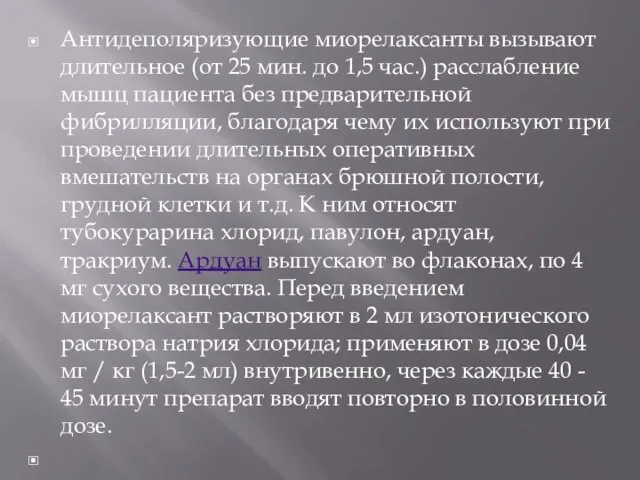 Антидеполяризующие миорелаксанты вызывают длительное (от 25 мин. до 1,5 час.) расслабление мышц пациента без предварительной фибрилляции, благодаря чему их используют при проведении длительных оперативных вмешательств на органах брюшной полости, грудной клетки и т.д. К ним относят тубокурарина хлорид, павулон, ардуан, тракриум. Ардуан выпускают во флаконах, по 4 мг сухого вещества. Перед введением миорелаксант растворяют в 2 мл изотонического раствора натрия хлорида; применяют в дозе 0,04 мг / кг (1,5-2 мл) внутривенно, через каждые 40 - 45 минут препарат вводят повторно в половинной дозе.